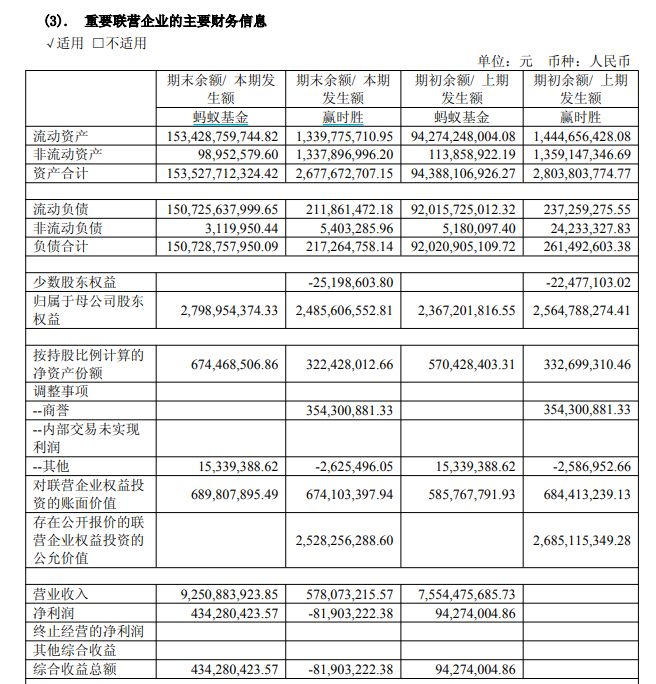 (3). 重要联营企业的主要财务信息

√适用 □不适用

单位：元 币种：人民币

| | 期末余额/ 本期发生额 | 期末余额/ 本期发生额 | 期初余额/ 上期发生额 | 期初余额/ 上期发生额 |
|---|---|---|---|---|
| | 蚂蚁基金 | 赢时胜 | 蚂蚁基金 | 赢时胜 |
| 流动资产 | 153,428,759,744.82 | 1,339,775,710.95 | 94,274,248,004.08 | 1,444,656,428.08 |
| 非流动资产 | 98,952,579.60 | 1,337,896,996.20 | 113,858,922.19 | 1,359,147,346.69 |
| 资产合计 | 153,527,712,324.42 | 2,677,672,707.15 | 94,388,106,926.27 | 2,803,803,774.77 |
| | | | | |
| 流动负债 | 150,725,637,999.65 | 211,861,472.18 | 92,015,725,012.32 | 237,259,275.55 |
| 非流动负债 | 3,119,950.44 | 5,403,285.96 | 5,180,097.40 | 24,233,327.83 |
| 负债合计 | 150,728,757,950.09 | 217,264,758.14 | 92,020,905,109.72 | 261,492,603.38 |
| | | | | |
| 少数股东权益 | | -25,198,603.80 | | -22,477,103.02 |
| 归属于母公司股东权益 | 2,798,954,374.33 | 2,485,606,552.81 | 2,367,201,816.55 | 2,564,788,274.41 |
| | | | | |
| 按持股比例计算的净资产份额 | 674,468,506.86 | 322,428,012.66 | 570,428,403.31 | 332,699,310.46 |
| 调整事项 | | | | |
| --商誉 | | 354,300,881.33 | | 354,300,881.33 |
| --内部交易未实现利润 | | | | |
| --其他 | 15,339,388.62 | -2,625,496.05 | 15,339,388.62 | -2,586,952.66 |
| 对联营企业权益投资的账面价值 | 689,807,895.49 | 674,103,397.94 | 585,767,791.93 | 684,413,239.13 |
| 存在公开报价的联营企业权益投资的公允价值 | | 2,528,256,288.60 | | 2,685,115,349.28 |
| | | | | |
| 营业收入 | 9,250,883,923.85 | 578,073,215.57 | 7,554,475,685.73 | |
| 净利润 | 434,280,423.57 | -81,903,222.38 | 94,274,004.86 | |
| 终止经营的净利润 | | | | |
| 其他综合收益 | | | | |
| 综合收益总额 | 434,280,423.57 | -81,903,222.38 | 94,274,004.86 | |